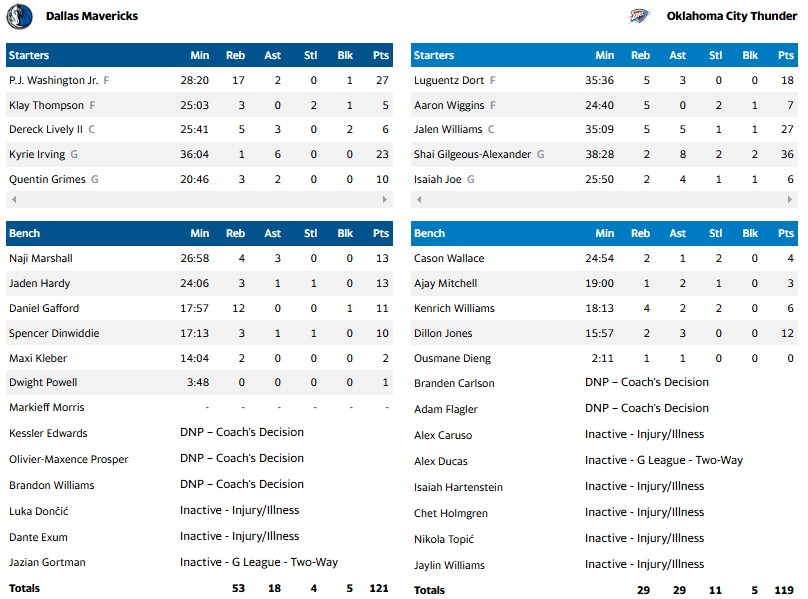 Dallas Mavericks

| Starters | Min | Reb | Ast | Stl | Blk | Pts |
|---|---|---|---|---|---|---|
| P.J. Washington Jr. F | 28:20 | 17 | 2 | 0 | 1 | 27 |
| Klay Thompson F | 25:03 | 3 | 0 | 2 | 1 | 5 |
| Dereck Lively II C | 25:41 | 5 | 3 | 0 | 2 | 6 |
| Kyrie Irving G | 36:04 | 1 | 6 | 0 | 0 | 23 |
| Quentin Grimes G | 20:46 | 3 | 2 | 0 | 0 | 10 |

| Bench | Min | Reb | Ast | Stl | Blk | Pts |
|---|---|---|---|---|---|---|
| Naji Marshall | 26:58 | 4 | 3 | 0 | 0 | 13 |
| Jaden Hardy | 24:06 | 3 | 1 | 1 | 0 | 13 |
| Daniel Gafford | 17:57 | 12 | 0 | 0 | 1 | 11 |
| Spencer Dinwiddie | 17:13 | 3 | 1 | 1 | 0 | 10 |
| Maxi Kleber | 14:04 | 2 | 0 | 0 | 0 | 2 |
| Dwight Powell | 3:48 | 0 | 0 | 0 | 0 | 1 |
| Markieff Morris | - | - | - | - | - | - |
| Kessler Edwards | DNP – Coach's Decision | | | | | |
| Olivier-Maxence Prosper | DNP – Coach's Decision | | | | | |
| Brandon Williams | DNP – Coach's Decision | | | | | |
| Luka Dončić | Inactive - Injury/Illness | | | | | |
| Dante Exum | Inactive - Injury/Illness | | | | | |
| Jazian Gortman | Inactive - G League - Two-Way | | | | | |
| Totals | | 53 | 18 | 4 | 5 | 121 |

Oklahoma City Thunder

| Starters | Min | Reb | Ast | Stl | Blk | Pts |
|---|---|---|---|---|---|---|
| Luguentz Dort F | 35:36 | 5 | 3 | 0 | 0 | 18 |
| Aaron Wiggins F | 24:40 | 5 | 0 | 2 | 1 | 7 |
| Jalen Williams C | 35:09 | 5 | 5 | 1 | 1 | 27 |
| Shai Gilgeous-Alexander G | 38:28 | 2 | 8 | 2 | 2 | 36 |
| Isaiah Joe G | 25:50 | 2 | 4 | 1 | 1 | 6 |

| Bench | Min | Reb | Ast | Stl | Blk | Pts |
|---|---|---|---|---|---|---|
| Cason Wallace | 24:54 | 2 | 1 | 2 | 0 | 4 |
| Ajay Mitchell | 19:00 | 1 | 2 | 1 | 0 | 3 |
| Kenrich Williams | 18:13 | 4 | 2 | 2 | 0 | 6 |
| Dillon Jones | 15:57 | 2 | 3 | 0 | 0 | 12 |
| Ousmane Dieng | 2:11 | 1 | 1 | 0 | 0 | 0 |
| Branden Carlson | DNP – Coach's Decision | | | | | |
| Adam Flagler | DNP – Coach's Decision | | | | | |
| Alex Caruso | Inactive - Injury/Illness | | | | | |
| Alex Ducas | Inactive - G League - Two-Way | | | | | |
| Isaiah Hartenstein | Inactive - Injury/Illness | | | | | |
| Chet Holmgren | Inactive - Injury/Illness | | | | | |
| Nikola Topić | Inactive - Injury/Illness | | | | | |
| Jaylin Williams | Inactive - Injury/Illness | | | | | |
| Totals | | 29 | 29 | 11 | 5 | 119 |